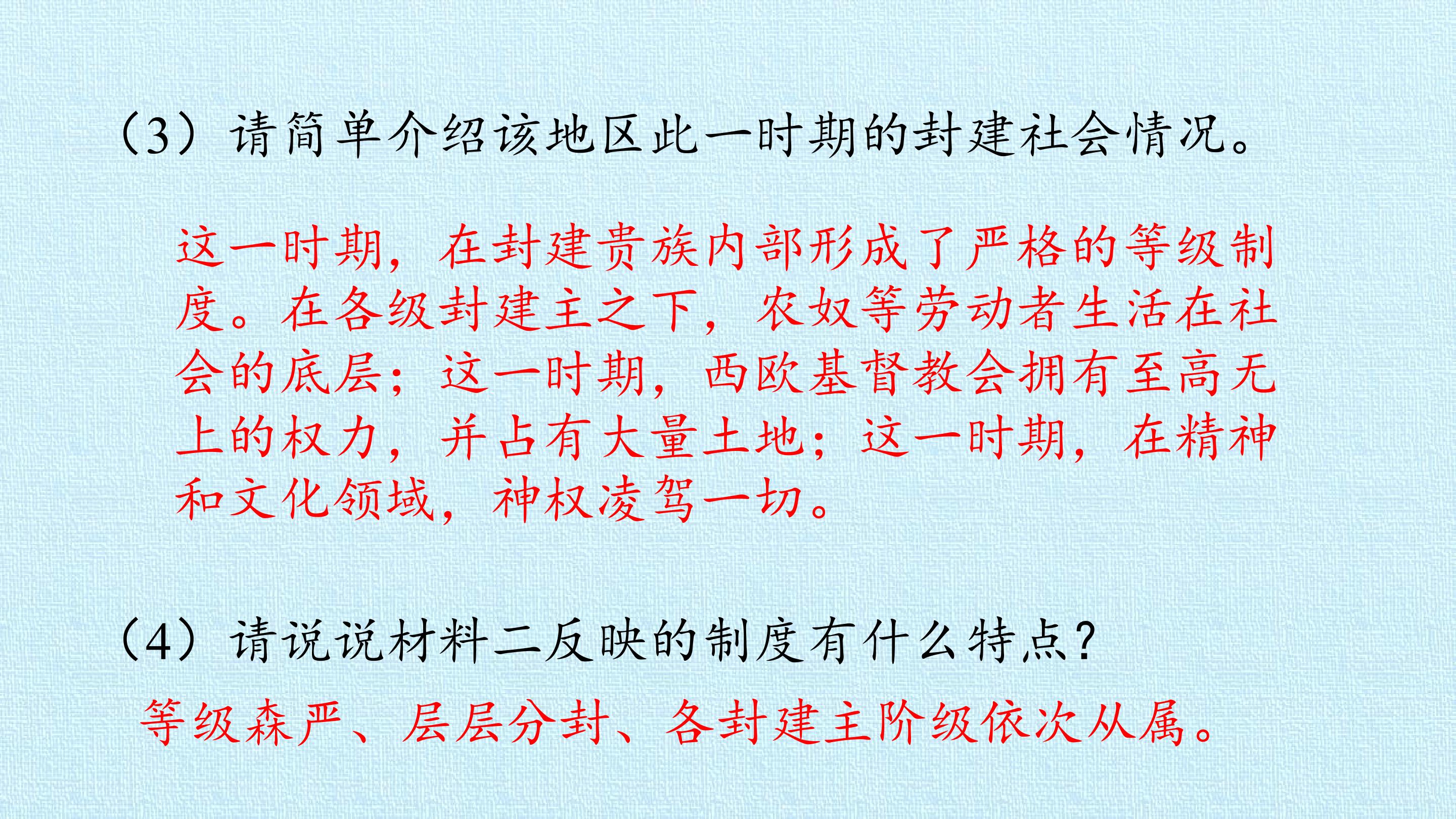 （3）请简单介绍该地区此一时期的封建社会情况。

这一时期，在封建贵族内部形成了严格的等级制度。在各级封建主之下，农奴等劳动者生活在社会的底层；这一时期，西欧基督教会拥有至高无上的权力，并占有大量土地；这一时期，在精神和文化领域，神权凌驾一切。

（4）请说说材料二反映的制度有什么特点？

等级森严、层层分封、各封建主阶级依次从属。